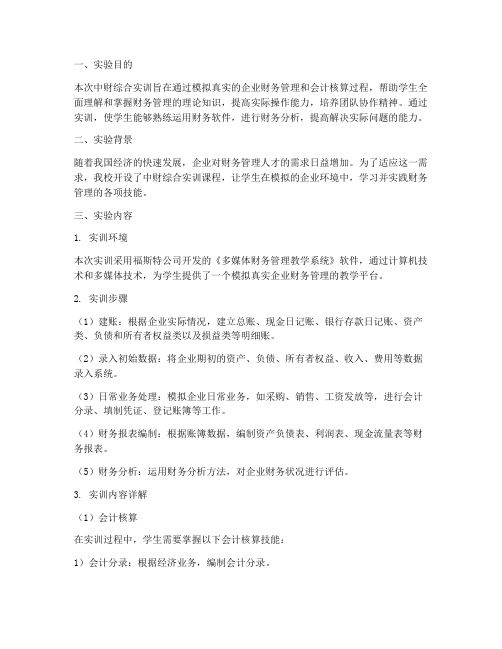 一、实验目的

本次中财综合实训旨在通过模拟真实的企业财务管理和会计核算过程，帮助学生全面理解和掌握财务管理的理论知识，提高实际操作能力，培养团队协作精神。通过实训，使学生能够熟练运用财务软件，进行财务分析，提高解决实际问题的能力。

二、实验背景

随着我国经济的快速发展，企业对财务管理人才的需求日益增加。为了适应这一需求，我校开设了中财综合实训课程，让学生在模拟的企业环境中，学习并实践财务管理的各项技能。

三、实验内容

1. 实训环境

本次实训采用福斯特公司开发的《多媒体财务管理教学系统》软件，通过计算机技术和多媒体技术，为学生提供了一个模拟真实企业财务管理的教学平台。

2. 实训步骤

（1）建账：根据企业实际情况，建立总账、现金日记账、银行存款日记账、资产类、负债和所有者权益类以及损益类等明细账。

（2）录入初始数据：将企业期初的资产、负债、所有者权益、收入、费用等数据录入系统。

（3）日常业务处理：模拟企业日常业务，如采购、销售、工资发放等，进行会计分录、填制凭证、登记账簿等工作。

（4）财务报表编制：根据账簿数据，编制资产负债表、利润表、现金流量表等财务报表。

（5）财务分析：运用财务分析方法，对企业财务状况进行评估。

3. 实训内容详解

（1）会计核算

在实训过程中，学生需要掌握以下会计核算技能：

1）会计分录：根据经济业务，编制会计分录。